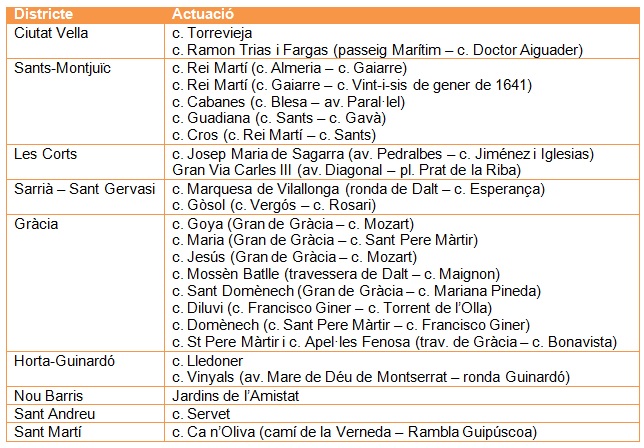 | Districte | Actuació |
|---|---|
| Ciutat Vella | c. Torrevieja<br>c. Ramon Trias i Fargas (passeig Marítim – c. Doctor Aiguader) |
| Sants-Montjuïc | c. Rei Martí (c. Almeria – c. Gaiarre)<br>c. Rei Martí (c. Gaiarre – c. Vint-i-sis de gener de 1641)<br>c. Cabanes (c. Blesa – av. Paral·lel)<br>c. Guadiana (c. Sants – c. Gavà)<br>c. Cros (c. Rei Martí – c. Sants) |
| Les Corts | c. Josep Maria de Sagarra (av. Pedralbes – c. Jiménez i Iglesias)<br>Gran Via Carles III (av. Diagonal – pl. Prat de la Riba) |
| Sarrià – Sant Gervasi | c. Marquesa de Vilallonga (ronda de Dalt – c. Esperança)<br>c. Gòsol (c. Vergós – c. Rosari) |
| Gràcia | c. Goya (Gran de Gràcia – c. Mozart)<br>c. Maria (Gran de Gràcia – c. Sant Pere Màrtir)<br>c. Jesús (Gran de Gràcia – c. Mozart)<br>c. Mossèn Batlle (travessera de Dalt – c. Maignon)<br>c. Sant Domènech (Gran de Gràcia – c. Mariana Pineda)<br>c. Diluvi (c. Francisco Giner – c. Torrent de l'Olla)<br>c. Domènech (c. Sant Pere Màrtir – c. Francisco Giner)<br>c. St Pere Màrtir i c. Apel·les Fenosa (trav. de Gràcia – c. Bonavista) |
| Horta-Guinardó | c. Lledoner<br>c. Vinyals (av. Mare de Déu de Montserrat – ronda Guinardó) |
| Nou Barris | Jardins de l'Amistat |
| Sant Andreu | c. Servet |
| Sant Martí | c. Ca n'Oliva (camí de la Verneda – Rambla Guipúscoa) |